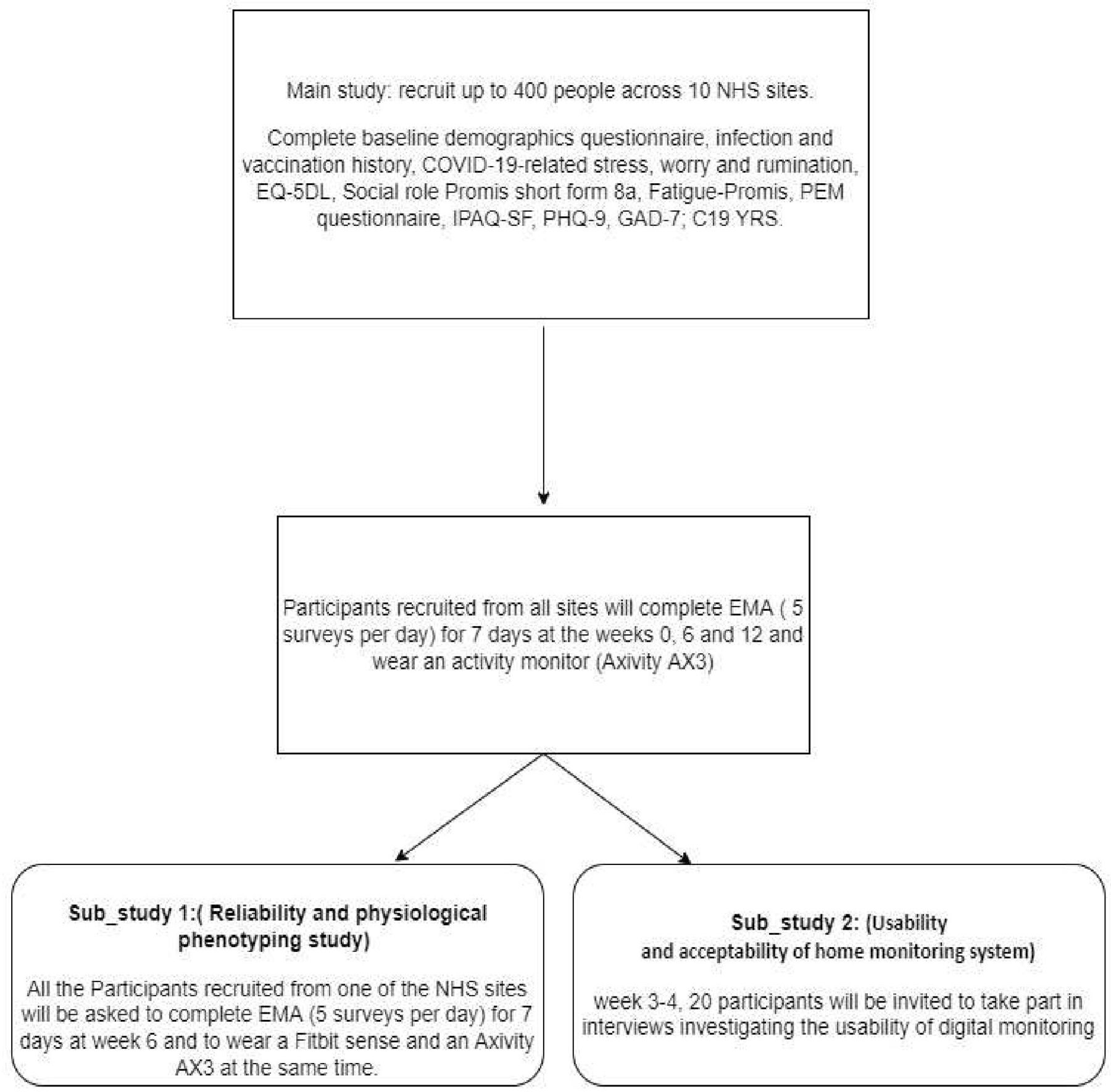 Main study: recruit up to 400 people across 10 NHS sites.

Complete baseline demographics questionnaire, infection and vaccination history, COVID-19-related stress, worry and rumination, EQ-5DL, Social role Promis short form 8a, Fatigue-Promis, PEM questionnaire, IPAQ-SF, PHQ-9, GAD-7; C19 YRS.

Participants recruited from all sites will complete EMA ( 5 surveys per day) for 7 days at the weeks 0, 6 and 12 and wear an activity monitor (Axivity AX3)

Sub_study 1:( Reliability and physiological phenotyping study)

All the Participants recruited from one of the NHS sites will be asked to complete EMA (5 surveys per day) for 7 days at week 6 and to wear a Fitbit sense and an Axivity AX3 at the same time.

Sub_study 2: (Usability and acceptability of home monitoring system)

week 3-4, 20 participants will be invited to take part in interviews investigating the usability of digital monitoring